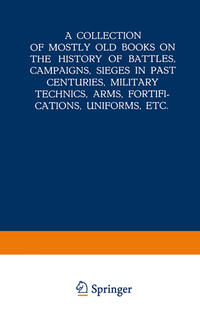 A COLLECTION OF MOSTLY OLD BOOKS ON THE HISTORY OF BATTLES, CAMPAIGNS, SIEGES IN PAST CENTURIES, MILITARY TECHNICS, ARMS, FORTIFICATIONS, UNIFORMS, ETC.

Springer